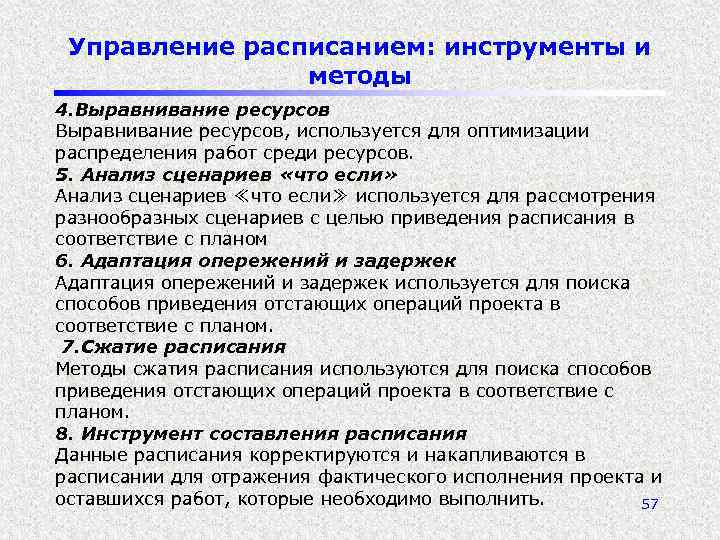 Управление расписанием: инструменты и методы

4.Выравнивание ресурсов
Выравнивание ресурсов, используется для оптимизации распределения работ среди ресурсов.
5. Анализ сценариев «что если»
Анализ сценариев ≪что если≫ используется для рассмотрения разнообразных сценариев с целью приведения расписания в соответствие с планом
6. Адаптация опережений и задержек
Адаптация опережений и задержек используется для поиска способов приведения отстающих операций проекта в соответствие с планом.
7.Сжатие расписания
Методы сжатия расписания используются для поиска способов приведения отстающих операций проекта в соответствие с планом.
8. Инструмент составления расписания
Данные расписания корректируются и накапливаются в расписании для отражения фактического исполнения проекта и оставшихся работ, которые необходимо выполнить.

57